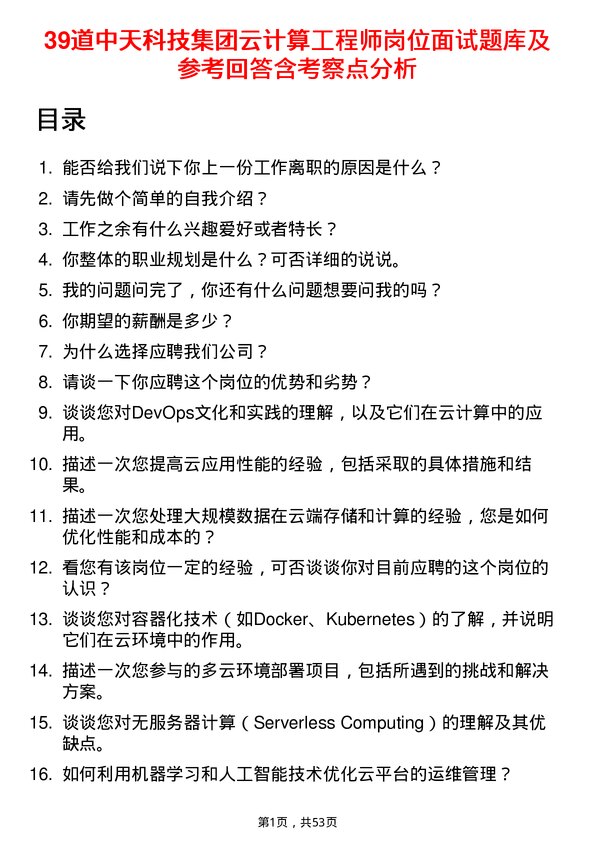 39道中天科技集团云计算工程师岗位面试题库及参考回答含考察点分析

目录

1. 能否给我们说下你上一份工作离职的原因是什么？
2. 请先做个简单的自我介绍？
3. 工作之余有什么兴趣爱好或者特长？
4. 你整体的职业规划是什么？可否详细的说说。
5. 我的问题问完了，你还有什么问题想要问我的吗？
6. 你期望的薪酬是多少？
7. 为什么选择应聘我们公司？
8. 请谈一下你应聘这个岗位的优势和劣势？
9. 谈谈您对DevOps文化和实践的理解，以及它们在云计算中的应用。
10. 描述一次您提高云应用性能的经验，包括采取的具体措施和结果。
11. 描述一次您处理大规模数据在云端存储和计算的经验，您是如何优化性能和成本的？
12. 看您有该岗位一定的经验，可否谈谈你对目前应聘的这个岗位的认识？
13. 谈谈您对容器化技术（如Docker、Kubernetes）的了解，并说明它们在云环境中的作用。
14. 描述一次您参与的多云环境部署项目，包括所遇到的挑战和解决方案。
15. 谈谈您对无服务器计算（Serverless Computing）的理解及其优缺点。
16. 如何利用机器学习和人工智能技术优化云平台的运维管理？

第1页，共53页